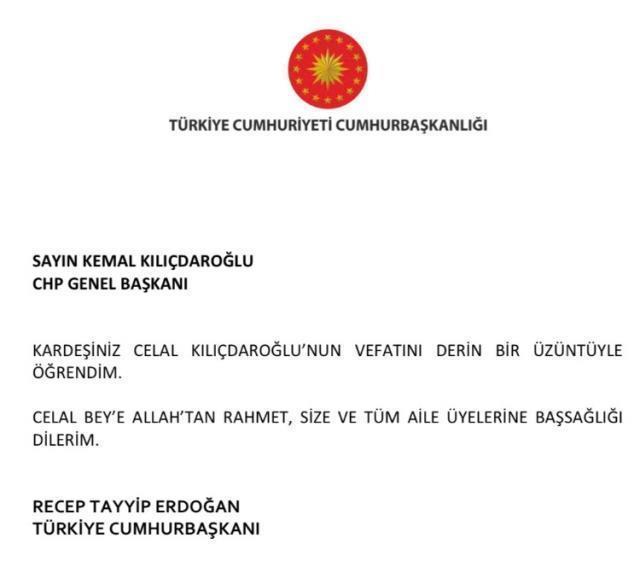 TÜRKİYE CUMHURİYETİ CUMHURBAŞKANLIĞI

SAYIN KEMAL KILIÇDAROĞLU
CHP GENEL BAŞKANI

KARDEŞİNİZ CELAL KILIÇDAROĞLU'NUN VEFATINI DERİN BİR ÜZÜNTÜYLE ÖĞRENDİM.

CELAL BEY'E ALLAH'TAN RAHMET, SİZE VE TÜM AİLE ÜYELERİNE BAŞSAĞLIĞI DİLERİM.

RECEP TAYYİP ERDOĞAN
TÜRKİYE CUMHURBAŞKANI